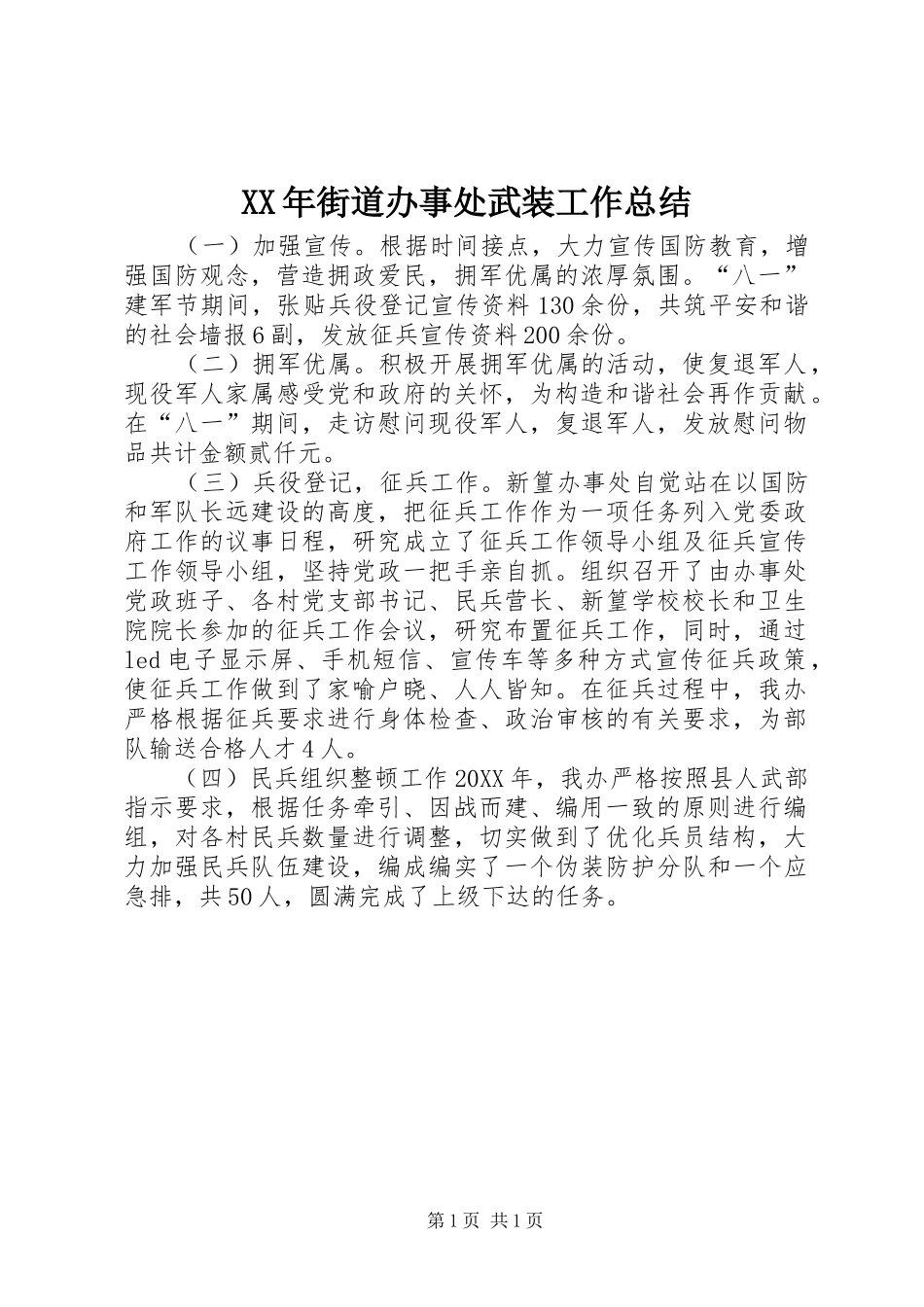 XX年街道办事处武装工作总结

（一）加强宣传。根据时间接点，大力宣传国防教育，增强国防观念，营造拥政爱民，拥军优属的浓厚氛围。“八一”建军节期间，张贴兵役登记宣传资料130余份，共筑平安和谐的社会墙报6副，发放征兵宣传资料200余份。

（二）拥军优属。积极开展拥军优属的活动，使复退军人，现役军人家属感受党和政府的关怀，为构造和谐社会再作贡献。在“八一”期间，走访慰问现役军人，复退军人，发放慰问物品共计金额贰仟元。

（三）兵役登记，征兵工作。新篁办事处自觉站在以国防和军队长远建设的高度，把征兵工作作为一项任务列入党委政府工作的议事日程，研究成立了征兵工作领导小组及征兵宣传工作领导小组，坚持党政一把手亲自抓。组织召开了由办事处党政班子、各村党支部书记、民兵营长、新篁学校校长和卫生院院长参加的征兵工作会议，研究布置征兵工作，同时，通过led电子显示屏、手机短信、宣传车等多种方式宣传征兵政策，使征兵工作做到了家喻户晓、人人皆知。在征兵过程中，我办严格根据征兵要求进行身体检查、政治审核的有关要求，为部队输送合格人才4人。

（四）民兵组织整顿工作20XX年，我办严格按照县人武部指示要求，根据任务牵引、因战而建、编用一致的原则进行编组，对各村民兵数量进行调整，切实做到了优化兵员结构，大力加强民兵队伍建设，编成编实了一个伪装防护分队和一个应急排，共50人，圆满完成了上级下达的任务。

第1页 共1页